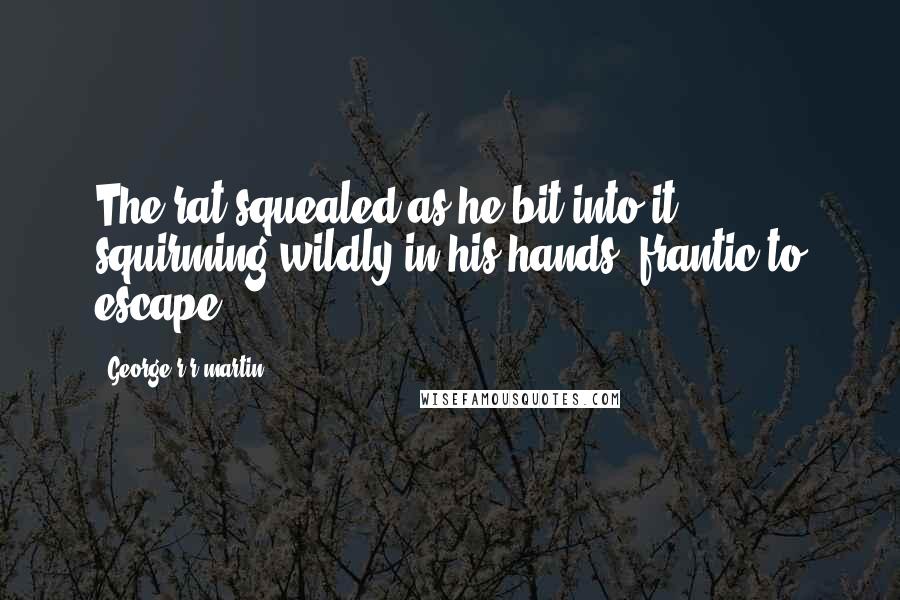 The rat squealed as he bit into it, squirming wildly in his hands, frantic to escape.

George r r martin

WISEFAMOUSQUOTES.COM